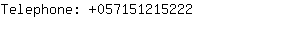 Telephone: +057151215222